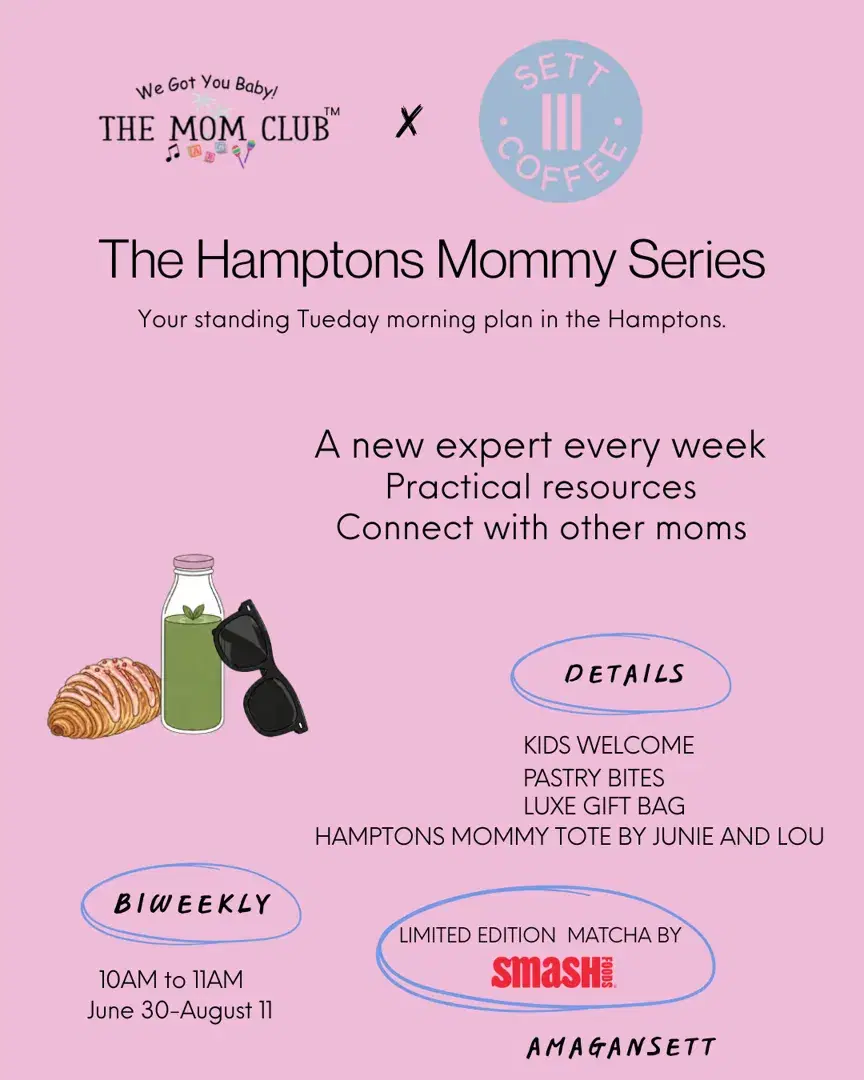 We Got You Baby!
THE MOM CLUB™

X

SETT
III
COFFEE

The Hamptons Mommy Series

Your standing Tueday morning plan in the Hamptons.

A new expert every week
Practical resources
Connect with other moms

DETAILS

KIDS WELCOME
PASTRY BITES
LUXE GIFT BAG
HAMPTONS MOMMY TOTE BY JUNIE AND LOU

BIWEEKLY

10AM to 11AM
June 30-August 11

LIMITED EDITION MATCHA BY
SMASH FOODS

AMAGANSETT